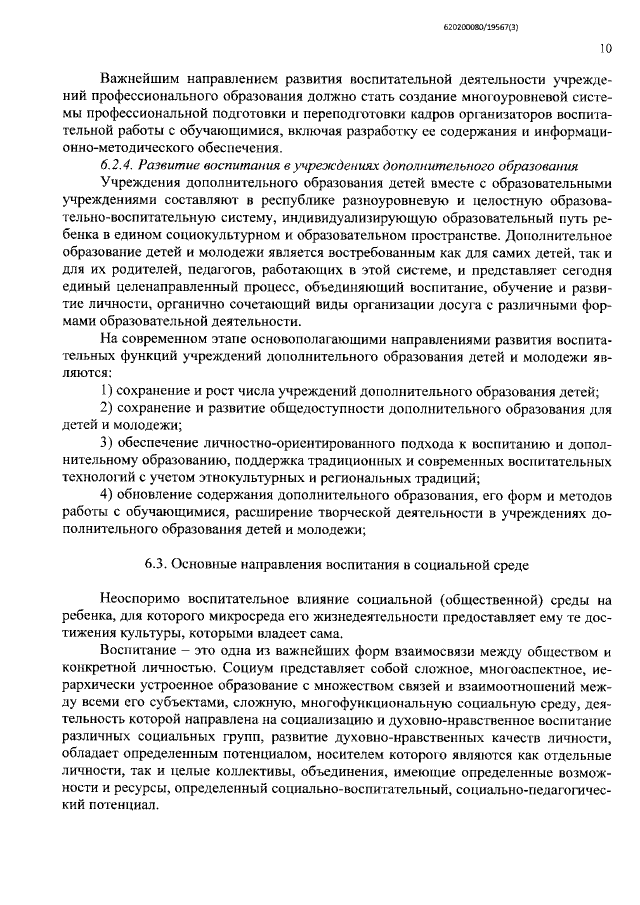 620200080/19567(3)

10

Важнейшим направлением развития воспитательной деятельности учреждений профессионального образования должно стать создание многоуровневой системы профессиональной подготовки и переподготовки кадров организаторов воспитательной работы с обучающимися, включая разработку ее содержания и информационно-методического обеспечения.

6.2.4. Развитие воспитания в учреждениях дополнительного образования

Учреждения дополнительного образования детей вместе с образовательными учреждениями составляют в республике разноуровневую и целостную образовательно-воспитательную систему, индивидуализирующую образовательный путь ребенка в едином социокультурном и образовательном пространстве. Дополнительное образование детей и молодежи является востребованным как для самих детей, так и для их родителей, педагогов, работающих в этой системе, и представляет сегодня единый целенаправленный процесс, объединяющий воспитание, обучение и развитие личности, органично сочетающий виды организации досуга с различными формами образовательной деятельности.

На современном этапе основополагающими направлениями развития воспитательных функций учреждений дополнительного образования детей и молодежи являются:

1) сохранение и рост числа учреждений дополнительного образования детей;

2) сохранение и развитие общедоступности дополнительного образования для детей и молодежи;

3) обеспечение личностно-ориентированного подхода к воспитанию и дополнительному образованию, поддержка традиционных и современных воспитательных технологий с учетом этнокультурных и региональных традиций;

4) обновление содержания дополнительного образования, его форм и методов работы с обучающимися, расширение творческой деятельности в учреждениях дополнительного образования детей и молодежи;

6.3. Основные направления воспитания в социальной среде

Неоспоримо воспитательное влияние социальной (общественной) среды на ребенка, для которого микросреда его жизнедеятельности предоставляет ему те достижения культуры, которыми владеет сама.

Воспитание – это одна из важнейших форм взаимосвязи между обществом и конкретной личностью. Социум представляет собой сложное, многоаспектное, иерархически устроенное образование с множеством связей и взаимоотношений между всеми его субъектами, сложную, многофункциональную социальную среду, деятельность которой направлена на социализацию и духовно-нравственное воспитание различных социальных групп, развитие духовно-нравственных качеств личности, обладает определенным потенциалом, носителем которого являются как отдельные личности, так и целые коллективы, объединения, имеющие определенные возможности и ресурсы, определенный социально-воспитательный, социально-педагогический потенциал.